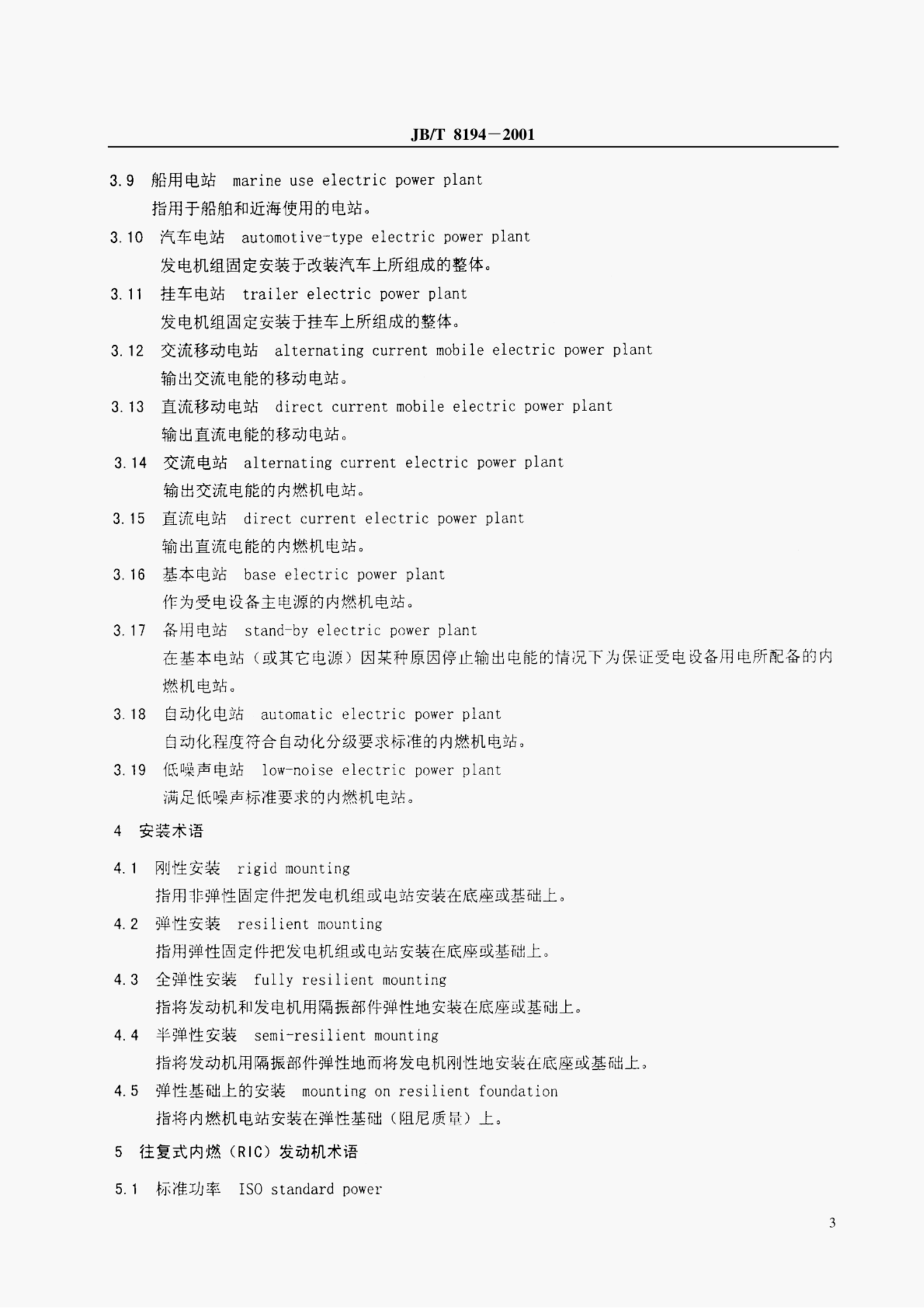 JB/T 8194—2001

3.9 船用电站 marine use electric power plant
指用于船舶和近海使用的电站。

3.10 汽车电站 automotive-type electric power plant
发电机组固定安装于改装汽车上所组成的整体。

3.11 挂车电站 trailer electric power plant
发电机组固定安装于挂车上所组成的整体。

3.12 交流移动电站 alternating current mobile electric power plant
输出交流电能的移动电站。

3.13 直流移动电站 direct current mobile electric power plant
输出直流电能的移动电站。

3.14 交流电站 alternating current electric power plant
输出交流电能的内燃机电站。

3.15 直流电站 direct current electric power plant
输出直流电能的内燃机电站。

3.16 基本电站 base electric power plant
作为受电设备主电源的内燃机电站。

3.17 备用电站 stand-by electric power plant
在基本电站（或其它电源）因某种原因停止输出电能的情况下为保证受电设备用电所配备的内燃机电站。

3.18 自动化电站 automatic electric power plant
自动化程度符合自动化分级要求标准的内燃机电站。

3.19 低噪声电站 low-noise electric power plant
满足低噪声标准要求的内燃机电站。

4 安装术语

4.1 刚性安装 rigid mounting
指用非弹性固定件把发电机组或电站安装在底座或基础上。

4.2 弹性安装 resilient mounting
指用弹性固定件把发电机组或电站安装在底座或基础上。

4.3 全弹性安装 fully resilient mounting
指将发动机和发电机用隔振部件弹性地安装在底座或基础上。

4.4 半弹性安装 semi-resilient mounting
指将发动机用隔振部件弹性地而将发电机刚性地安装在底座或基础上。

4.5 弹性基础上的安装 mounting on resilient foundation
指将内燃机电站安装在弹性基础（阻尼质量）上。

5 往复式内燃（RIC）发动机术语

5.1 标准功率 ISO standard power

3